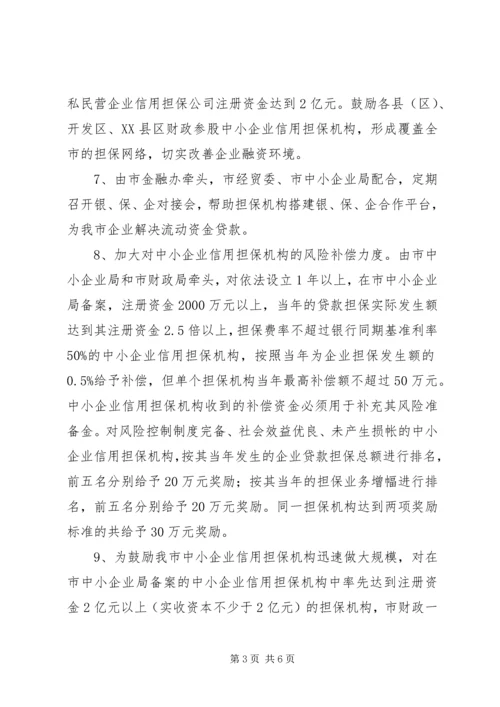 私民营企业信用担保公司注册资金达到2亿元。鼓励各县（区）、开发区、XX县区财政参股中小企业信用担保机构，形成覆盖全市的担保网络，切实改善企业融资环境。

7、由市金融办牵头，市经贸委、市中小企业局配合，定期召开银、保、企对接会，帮助担保机构搭建银、保、企合作平台，为我市企业解决流动资金贷款。

8、加大对中小企业信用担保机构的风险补偿力度。由市中小企业局和市财政局牵头，对依法设立1年以上，在市中小企业局备案，注册资金2000万元以上，当年的贷款担保实际发生额达到其注册资金2.5倍以上，担保费率不超过银行同期基准利率50%的中小企业信用担保机构，按照当年为企业担保发生额的0.5%给予补偿，但单个担保机构当年最高补偿额不超过50万元。中小企业信用担保机构收到的补偿资金必须用于补充其风险准备金。对风险控制制度完备、社会效益优良、未产生损帐的中小企业信用担保机构，按其当年发生的企业贷款担保总额进行排名，前五名分别给予20万元奖励；按其当年的担保业务增幅进行排名，前五名分别给予20万元奖励。同一担保机构达到两项奖励标准的共给予30万元奖励。

9、为鼓励我市中小企业信用担保机构迅速做大规模，对在市中小企业局备案的中小企业信用担保机构中率先达到注册资金2亿元以上（实收资本不少于2亿元）的担保机构，市财政一

第3页 共6页